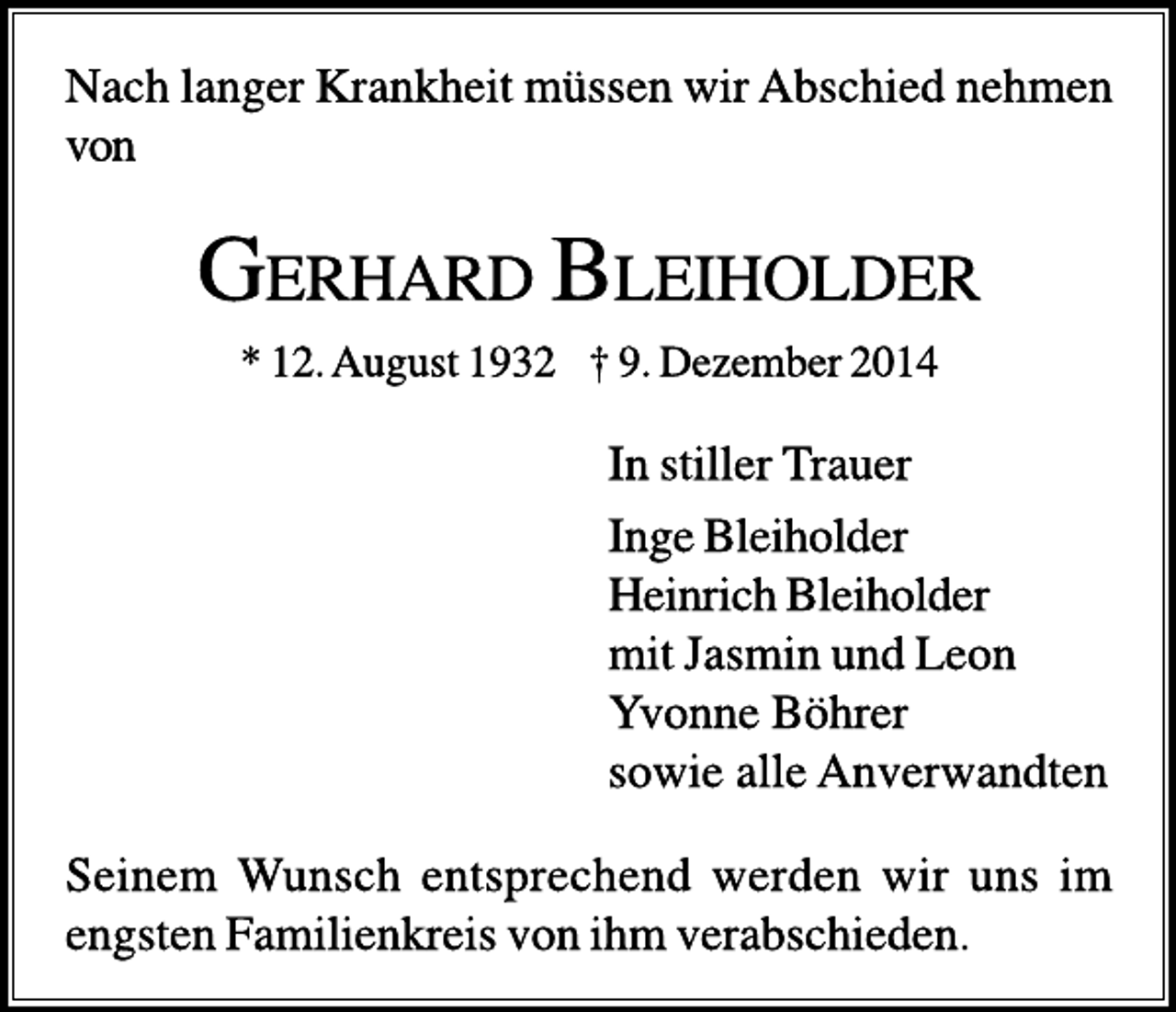 Nach langer Krankheit müssen wir Abschied nehmen von

GERHARD BLEIHOLDER

* 12. August 1932 † 9. Dezember 2014

In stiller Trauer

Inge Bleiholder
Heinrich Bleiholder
mit Jasmin und Leon
Yvonne Böhrer
sowie alle Anverwandten

Seinem Wunsch entsprechend werden wir uns im engsten Familienkreis von ihm verabschieden.